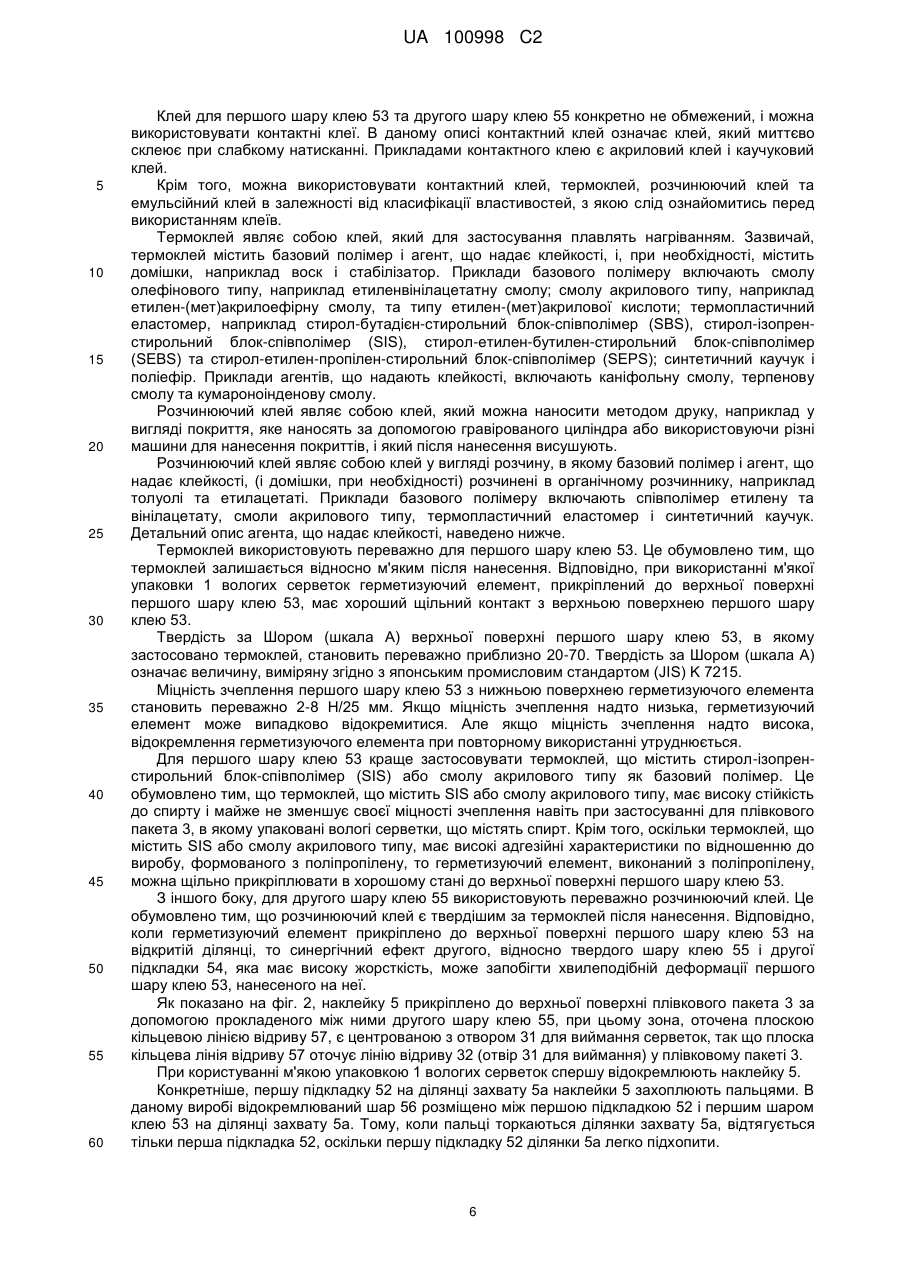 UA 100998 C2

Клей для першого шару клею 53 та другого шару клею 55 конкретно не обмежений, і можна використовувати контактні клеї. В даному описі контактний клей означає клей, який миттєво склеює при слабкому натисканні. Прикладами контактного клею є акриловий клей і каучуковий клей.

5 Крім того, можна використовувати контактний клей, термоклей, розчинюючий клей та емульсійний клей в залежності від класифікації властивостей, з якою слід ознайомитись перед використанням клеїв.

Термоклей являє собою клей, який для застосування плавлять нагріванням. Зазвичай, термоклей містить базовий полімер і агент, що надає клейкості, і, при необхідності, містить 10 домішки, наприклад воск і стабілізатор. Приклади базового полімеру включають смолу олефінового типу, наприклад етиленвінілацетатну смолу; смолу акрилового типу, наприклад етилен-(мет)акрилоефірну смолу, та типу етилен-(мет)акрилової кислоти; термопластичний еластомер, наприклад стирол-бутадієн-стирольний блок-співполімер (SBS), стирол-ізопрен-стирольний блок-співполімер (SIS), стирол-етилен-бутилен-стирольний блок-співполімер 15 (SEBS) та стирол-етилен-пропілен-стирольний блок-співполімер (SEPS); синтетичний каучук і поліефір. Приклади агентів, що надають клейкості, включають каніфольну смолу, терпенову смолу та кумароноінденову смолу.

Розчинюючий клей являє собою клей, який можна наносити методом друку, наприклад у вигляді покриття, яке наносять за допомогою гравірованого циліндра або використовуючи різні 20 машини для нанесення покриттів, і який після нанесення висушують.

Розчинюючий клей являє собою клей у вигляді розчину, в якому базовий полімер і агент, що надає клейкості, (і домішки, при необхідності) розчинені в органічному розчиннику, наприклад толуолі та етилацетаті. Приклади базового полімеру включають співполімер етилену та вінілацетату, смоли акрилового типу, термопластичний еластомер і синтетичний каучук. 25 Детальний опис агента, що надає клейкості, наведено нижче.

Термоклей використовують переважно для першого шару клею 53. Це обумовлено тим, що термоклей залишається відносно м'яким після нанесення. Відповідно, при використанні м'якої упаковки 1 вологих серветок герметизуючий елемент, прикріплений до верхньої поверхні першого шару клею 53, має хороший щільний контакт з верхньою поверхнею першого шару 30 клею 53.

Твердість за Шором (шкала А) верхньої поверхні першого шару клею 53, в якому застосовано термоклей, становить переважно приблизно 20-70. Твердість за Шором (шкала А) означає величину, виміряну згідно з японським промисловим стандартом (JIS) K 7215.

Міцність зчеплення першого шару клею 53 з нижньою поверхнею герметизуючого елемента 35 становить переважно 2-8 Н/25 мм. Якщо міцність зчеплення надто низька, герметизуючий елемент може випадково відокремитися. Але якщо міцність зчеплення надто висока, відокремлення герметизуючого елемента при повторному використанні утруднюється.

Для першого шару клею 53 краще застосовувати термоклей, що містить стирол-ізопрен-стирольний блок-співполімер (SIS) або смолу акрилового типу як базовий полімер. Це 40 обумовлено тим, що термоклей, що містить SIS або смолу акрилового типу, має високу стійкість до спирту і майже не зменшує своєї міцності зчеплення навіть при застосуванні для плівкового пакета 3, в якому упаковані вологі серветки, що містять спирт. Крім того, оскільки термоклей, що містить SIS або смолу акрилового типу, має високі адгезійні характеристики по відношенню до виробу, формованого з поліпропілену, то герметизуючий елемент, виконаний з поліпропілену, 45 можна щільно прикріплювати в хорошому стані до верхньої поверхні першого шару клею 53.

З іншого боку, для другого шару клею 55 використовують переважно розчинюючий клей. Це обумовлено тим, що розчинюючий клей є твердішим за термоклей після нанесення. Відповідно, коли герметизуючий елемент прикріплено до верхньої поверхні першого шару клею 53 на відкритій ділянці, то синергічний ефект другого, відносно твердого шару клею 55 і другої 50 підкладки 54, яка має високу жорсткість, може запобігти хвилеподібній деформації першого шару клею 53, нанесеного на неї.

Як показано на фіг. 2, наклейку 5 прикріплено до верхньої поверхні плівкового пакета 3 за допомогою прокладеного між ними другого шару клею 55, при цьому зона, оточена плоскою кільцевою лінією відриву 57, є центрованою з отвором 31 для виймання серветок, так що плоска 55 кільцева лінія відриву 57 оточує лінію відриву 32 (отвір 31 для виймання) у плівковому пакеті 3.

При користуванні м'якою упаковкою 1 вологих серветок спершу відокремлюють наклейку 5.

Конкретніше, першу підкладку 52 на ділянці захвату 5а наклейки 5 захоплюють пальцями. В даному виробі відокремлюваний шар 56 розміщено між першою підкладкою 52 і першим шаром клею 53 на ділянці захвату 5а. Тому, коли пальці торкаються ділянки захвату 5а, відтягується 60 тільки перша підкладка 52, оскільки першу підкладку 52 ділянки 5а легко підхопити.

6